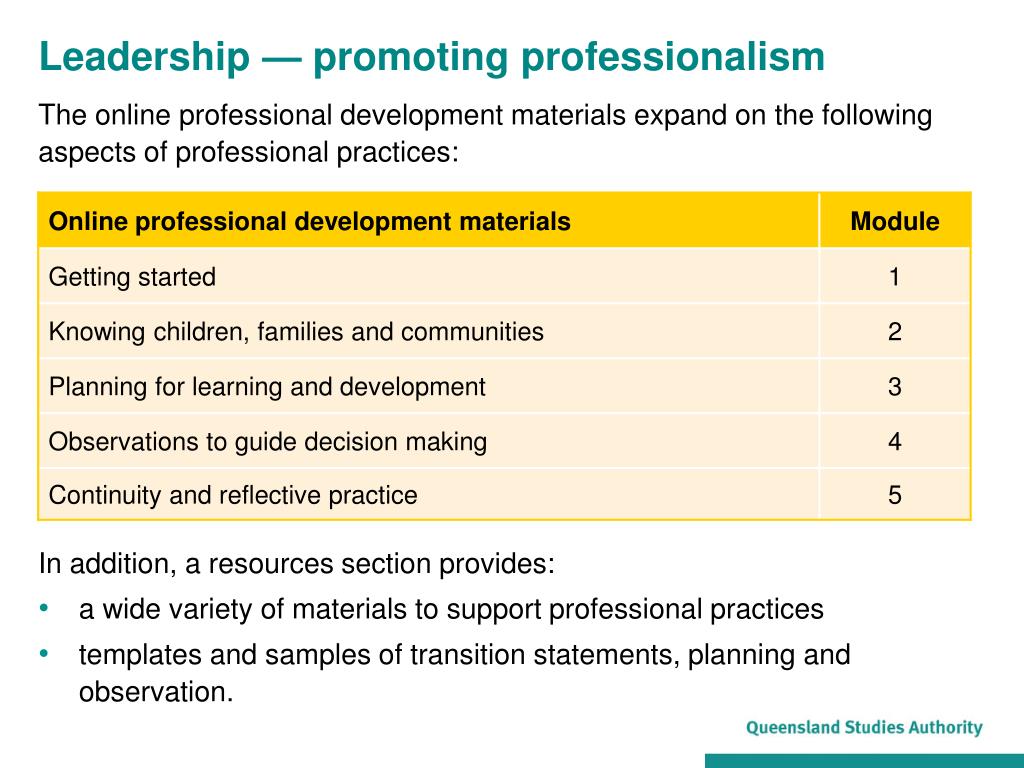 Leadership — promoting professionalism

The online professional development materials expand on the following aspects of professional practices:

| Online professional development materials | Module |
|---|---|
| Getting started | 1 |
| Knowing children, families and communities | 2 |
| Planning for learning and development | 3 |
| Observations to guide decision making | 4 |
| Continuity and reflective practice | 5 |

In addition, a resources section provides:

• a wide variety of materials to support professional practices
• templates and samples of transition statements, planning and observation.

Queensland Studies Authority